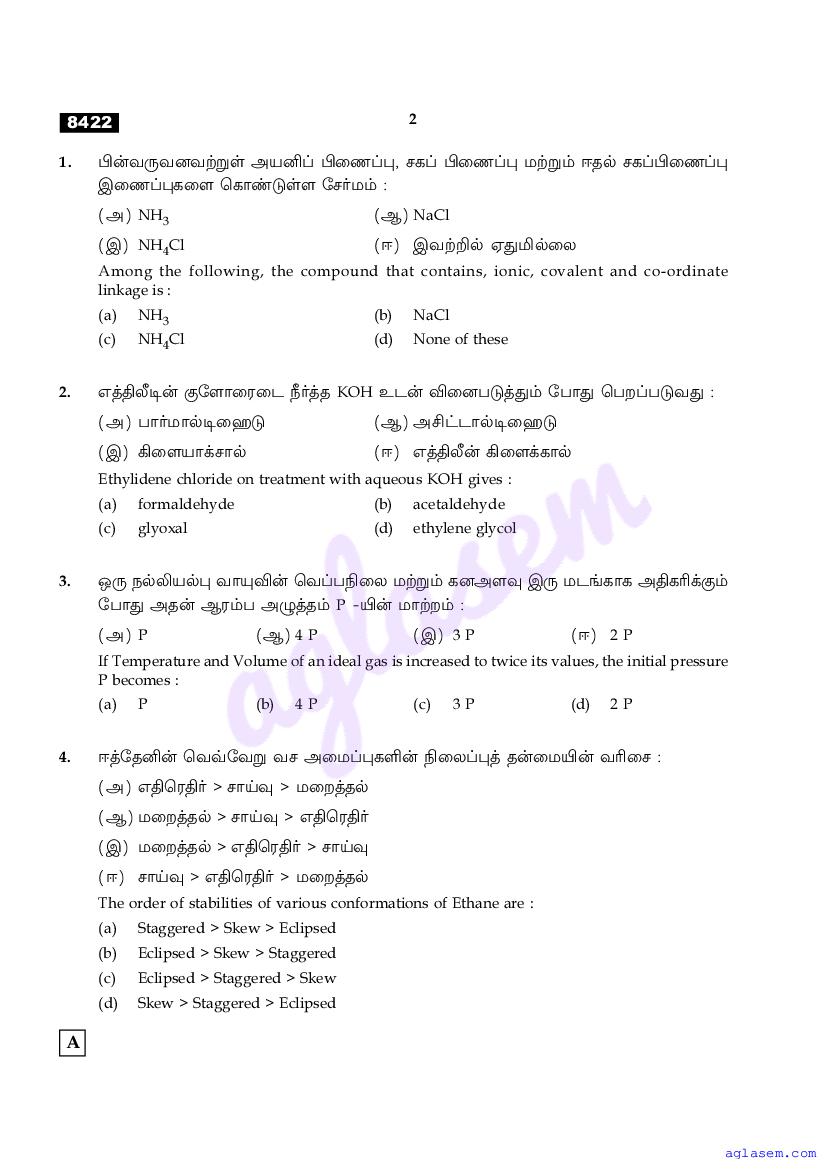 8422

2

1. பின்வருவனவற்றுள் அயனிப் பிணைப்பு, சகப் பிணைப்பு மற்றும் ஈதல் சகப்பிணைப்பு இணைப்புகளை கொண்டுள்ள சேர்மம் :

(அ) $NH_3$
(ஆ) NaCl
(இ) $NH_4Cl$
(ஈ) இவற்றில் ஏதுமில்லை

Among the following, the compound that contains, ionic, covalent and co-ordinate linkage is :

(a) $NH_3$
(b) NaCl
(c) $NH_4Cl$
(d) None of these

2. எத்திலீடின் குளோரைடை நீர்த்த KOH உடன் வினைபடுத்தும் போது பெறப்படுவது :

(அ) பார்மால்டிஹைடு
(ஆ) அசிட்டால்டிஹைடு
(இ) கிளையாக்சால்
(ஈ) எத்திலீன் கிளைக்கால்

Ethylidene chloride on treatment with aqueous KOH gives :

(a) formaldehyde
(b) acetaldehyde
(c) glyoxal
(d) ethylene glycol

3. ஒரு நல்லியல்பு வாயுவின் வெப்பநிலை மற்றும் கனஅளவு இரு மடங்காக அதிகரிக்கும் போது அதன் ஆரம்ப அழுத்தம் P -யின் மாற்றம் :

(அ) P
(ஆ) 4 P
(இ) 3 P
(ஈ) 2 P

If Temperature and Volume of an ideal gas is increased to twice its values, the initial pressure P becomes :

(a) P
(b) 4 P
(c) 3 P
(d) 2 P

4. ஈத்தேனின் வெவ்வேறு வச அமைப்புகளின் நிலைப்புத் தன்மையின் வரிசை :

(அ) எதிரெதிர் > சாய்வு > மறைத்தல்
(ஆ) மறைத்தல் > சாய்வு > எதிரெதிர்
(இ) மறைத்தல் > எதிரெதிர் > சாய்வு
(ஈ) சாய்வு > எதிரெதிர் > மறைத்தல்

The order of stabilities of various conformations of Ethane are :

(a) Staggered > Skew > Eclipsed
(b) Eclipsed > Skew > Staggered
(c) Eclipsed > Staggered > Skew
(d) Skew > Staggered > Eclipsed

A

aglasem

aglasem.com